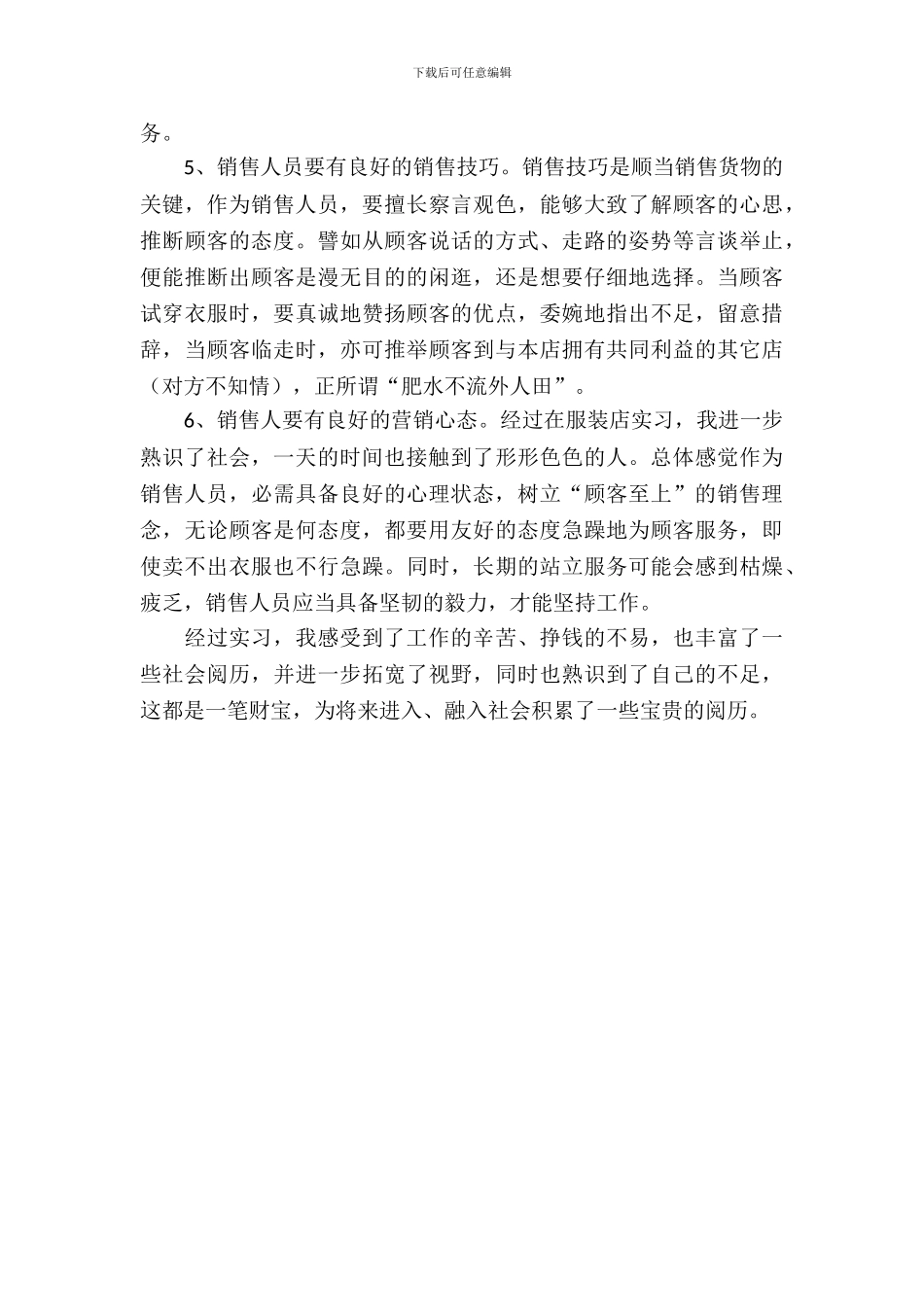 下载后可任意编辑

务。

5、销售人员要有良好的销售技巧。销售技巧是顺当销售货物的关键，作为销售人员，要擅长察言观色，能够大致了解顾客的心思，推断顾客的态度。譬如从顾客说话的方式、走路的姿势等言谈举止，便能推断出顾客是漫无目的的闲逛，还是想要仔细地选择。当顾客试穿衣服时，要真诚地赞扬顾客的优点，委婉地指出不足，留意措辞，当顾客临走时，亦可推举顾客到与本店拥有共同利益的其它店（对方不知情），正所谓“肥水不流外人田”。

6、销售人要有良好的营销心态。经过在服装店实习，我进一步熟识了社会，一天的时间也接触到了形形色色的人。总体感觉作为销售人员，必需具备良好的心理状态，树立“顾客至上”的销售理念，无论顾客是何态度，都要用友好的态度急躁地为顾客服务，即使卖不出衣服也不行急躁。同时，长期的站立服务可能会感到枯燥、疲乏，销售人员应当具备坚韧的毅力，才能坚持工作。

经过实习，我感受到了工作的辛苦、挣钱的不易，也丰富了一些社会阅历，并进一步拓宽了视野，同时也熟识到了自己的不足，这都是一笔财宝，为将来进入、融入社会积累了一些宝贵的阅历。